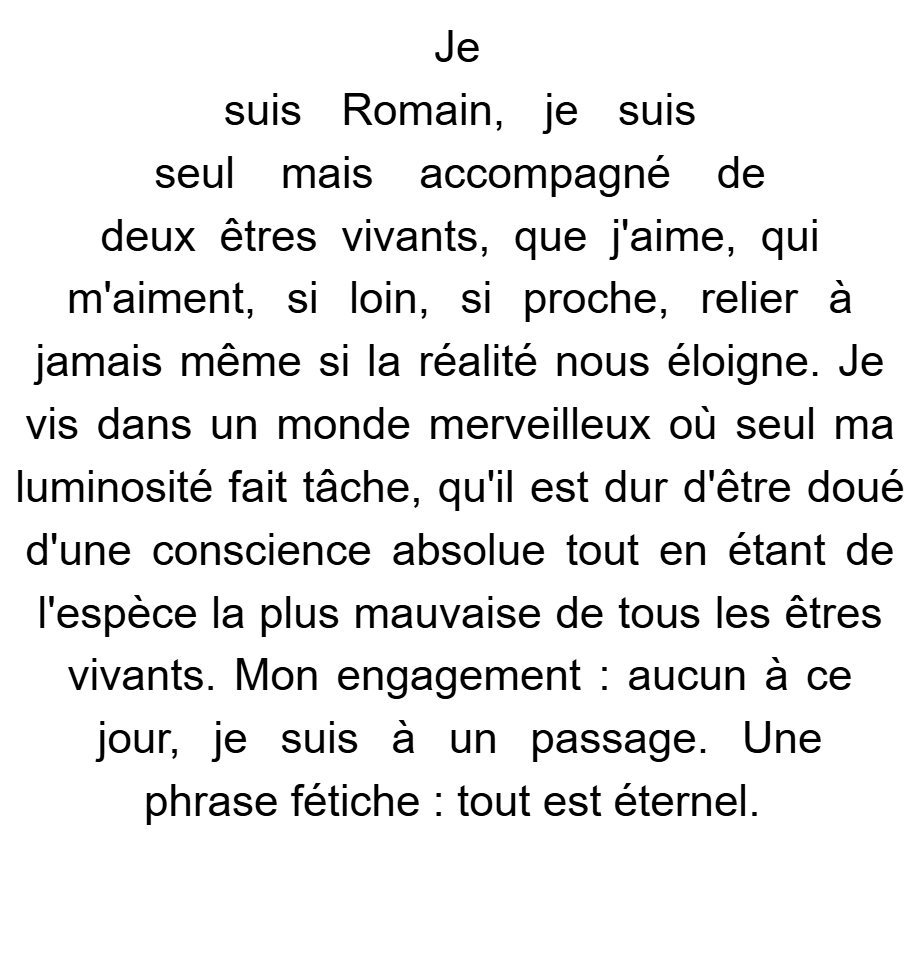 Je suis Romain, je suis seul mais accompagné de deux êtres vivants, que j'aime, qui m'aiment, si loin, si proche, relier à jamais même si la réalité nous éloigne. Je vis dans un monde merveilleux où seul ma luminosité fait tâche, qu'il est dur d'être doué d'une conscience absolue tout en étant de l'espèce la plus mauvaise de tous les êtres vivants. Mon engagement : aucun à ce jour, je suis à un passage. Une phrase fétiche : tout est éternel.